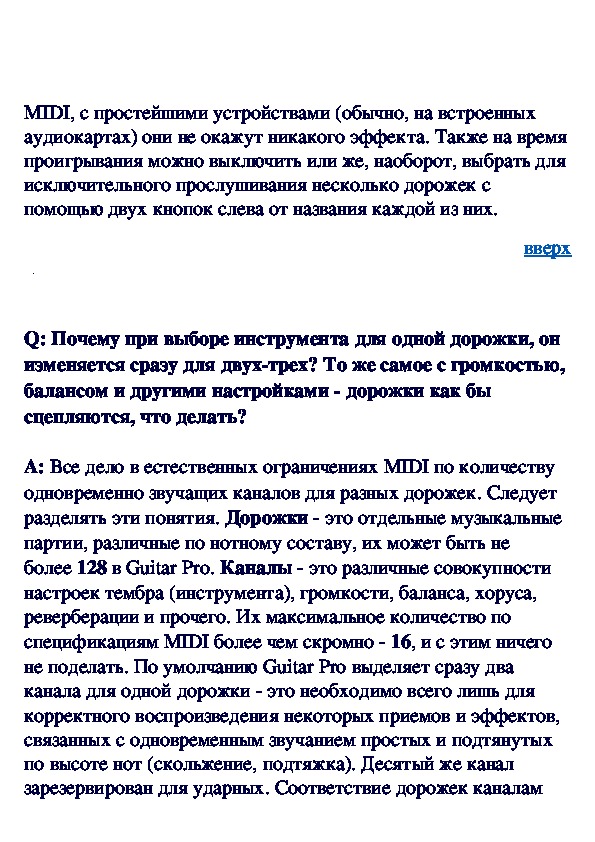 MIDI, с простейшими устройствами (обычно, на встроенных аудиокартах) они не окажут никакого эффекта. Также на время проигрывания можно выключить или же, наоборот, выбрать для исключительного прослушивания несколько дорожек с помощью двух кнопок слева от названия каждой из них.

вверх

Q: Почему при выборе инструмента для одной дорожки, он изменяется сразу для двух-трех? То же самое с громкостью, балансом и другими настройками - дорожки как бы сцепляются, что делать?

A: Все дело в естественных ограничениях MIDI по количеству одновременно звучащих каналов для разных дорожек. Следует разделять эти понятия. Дорожки - это отдельные музыкальные партии, различные по нотному составу, их может быть не более 128 в Guitar Pro. Каналы - это различные совокупности настроек тембра (инструмента), громкости, баланса, хоруса, реверберации и прочего. Их максимальное количество по спецификациям MIDI более чем скромно - 16, и с этим ничего не поделать. По умолчанию Guitar Pro выделяет сразу два канала для одной дорожки - это необходимо всего лишь для корректного воспроизведения некоторых приемов и эффектов, связанных с одновременным звучанием простых и подтянутых по высоте нот (скольжение, подтяжка). Десятый же канал зарезервирован для ударных. Соответствие дорожек каналам